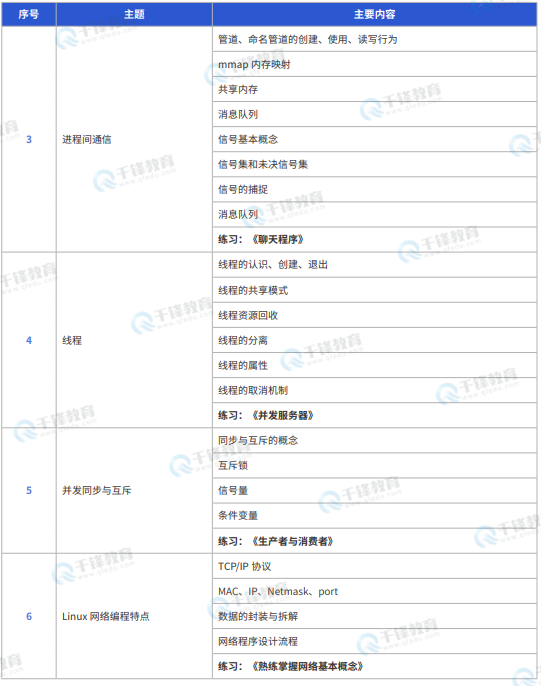 | 序号 | 主题 | 主要内容 |
|---|---|---|
| 3 | 进程间通信 | 管道、命名管道的创建、使用、读写行为 |
| | | mmap 内存映射 |
| | | 共享内存 |
| | | 消息队列 |
| | | 信号基本概念 |
| | | 信号集和未决信号集 |
| | | 信号的捕捉 |
| | | 消息队列 |
| | | 练习：《聊天程序》 |
| 4 | 线程 | 线程的认识、创建、退出 |
| | | 线程的共享模式 |
| | | 线程资源回收 |
| | | 线程的分离 |
| | | 线程的属性 |
| | | 线程的取消机制 |
| | | 练习：《并发服务器》 |
| 5 | 并发同步与互斥 | 同步与互斥的概念 |
| | | 互斥锁 |
| | | 信号量 |
| | | 条件变量 |
| | | 练习：《生产者与消费者》 |
| 6 | Linux 网络编程特点 | TCP/IP 协议 |
| | | MAC、IP、Netmask、port |
| | | 数据的封装与拆解 |
| | | 网络程序设计流程 |
| | | 练习：《熟练掌握网络基本概念》 |

千锋教育 www.qfedu.com